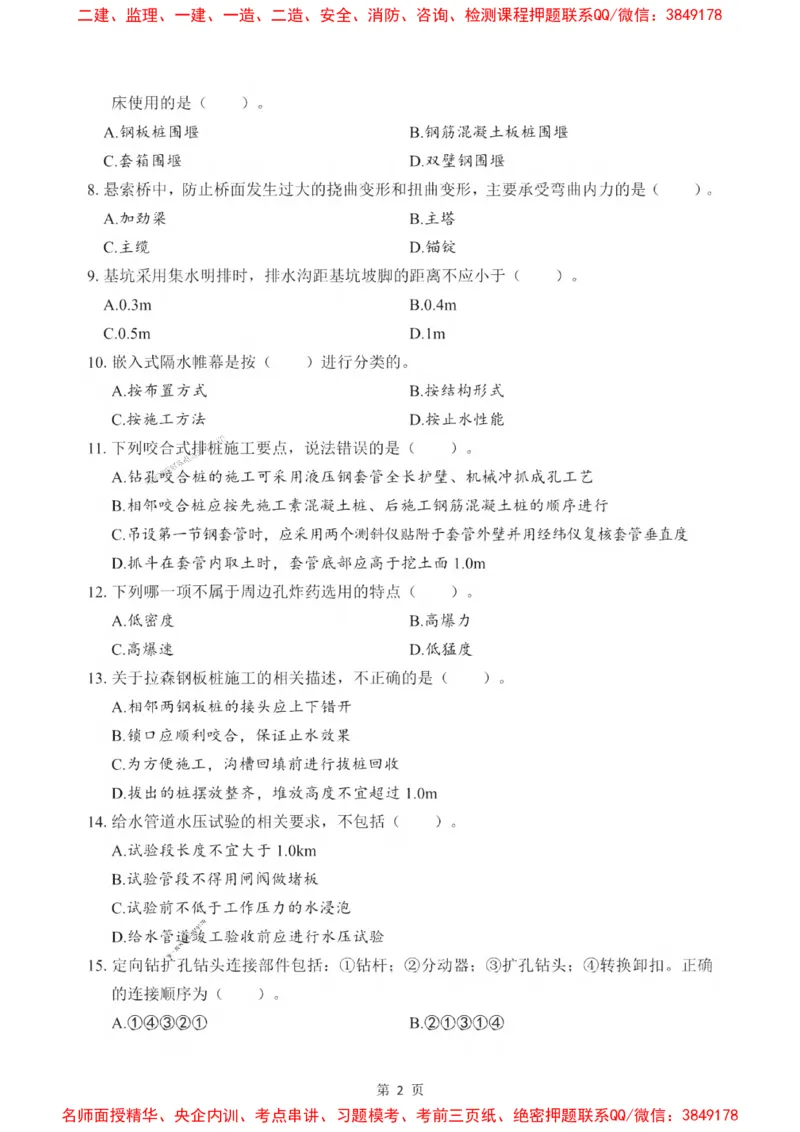 二建、监理、一建、一造、二造、安全、消防、咨询、检测课程押题联系QQ/微信：3849178

床使用的是（　　）。

A.钢板桩围堰　　B.钢筋混凝土板桩围堰

C.套箱围堰　　D.双壁钢围堰

8. 悬索桥中，防止桥面发生过大的挠曲变形和扭曲变形，主要承受弯曲内力的是（　　）。

A.加劲梁　　B.主塔

C.主缆　　D.锚锭

9. 基坑采用集水明排时，排水沟距基坑坡脚的距离不应小于（　　）。

A.0.3m　　B.0.4m

C.0.5m　　D.1m

10. 嵌入式隔水帷幕是按（　　）进行分类的。

A.按布置方式　　B.按结构形式

C.按施工方法　　D.按止水性能

11. 下列咬合式排桩施工要点，说法错误的是（　　）。

A.钻孔咬合桩的施工可采用液压钢套管全长护壁、机械冲抓成孔工艺

B.相邻咬合桩应按先施工素混凝土桩、后施工钢筋混凝土桩的顺序进行

C.吊设第一节钢套管时，应采用两个测斜仪贴附于套管外壁并用经纬仪复核套管垂直度

D.抓斗在套管内取土时，套管底部应高于挖土面 1.0m

12. 下列哪一项不属于周边孔炸药选用的特点（　　）。

A.低密度　　B.高爆力

C.高爆速　　D.低猛度

13. 关于拉森钢板桩施工的相关描述，不正确的是（　　）。

A.相邻两钢板桩的接头应上下错开

B.锁口应顺利咬合，保证止水效果

C.为方便施工，沟槽回填前进行拔桩回收

D.拔出的桩摆放整齐，堆放高度不宜超过 1.0m

14. 给水管道水压试验的相关要求，不包括（　　）。

A.试验段长度不宜大于 1.0km

B.试验管段不得用闸阀做堵板

C.试验前不低于工作压力的水浸泡

D.给水管道竣工验收前应进行水压试验

15. 定向钻扩孔钻头连接部件包括：①钻杆；②分动器；③扩孔钻头；④转换卸扣。正确的连接顺序为（　　）。

A.①④③②①　　B.②①③①④

第 2 页

名师面授精华、央企内训、考点串讲、习题模考、考前三页纸、绝密押题联系QQ/微信：3849178